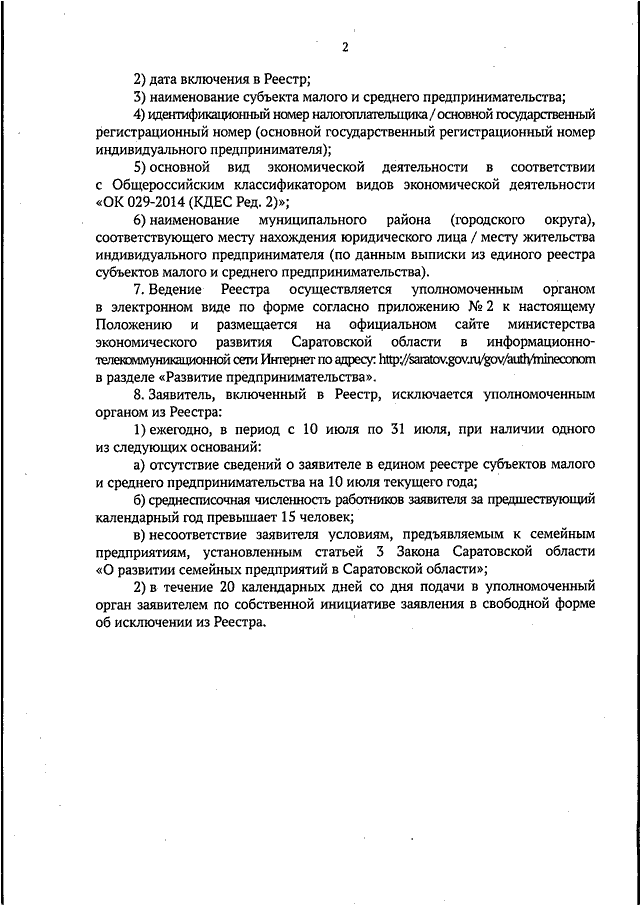 2

2) дата включения в Реестр;

3) наименование субъекта малого и среднего предпринимательства;

4) идентификационный номер налогоплательщика / основной государственный регистрационный номер (основной государственный регистрационный номер индивидуального предпринимателя);

5) основной вид экономической деятельности в соответствии с Общероссийским классификатором видов экономической деятельности «ОК 029-2014 (КДЕС Ред. 2)»;

6) наименование муниципального района (городского округа), соответствующего месту нахождения юридического лица / месту жительства индивидуального предпринимателя (по данным выписки из единого реестра субъектов малого и среднего предпринимательства).

7. Ведение Реестра осуществляется уполномоченным органом в электронном виде по форме согласно приложению № 2 к настоящему Положению и размещается на официальном сайте министерства экономического развития Саратовской области в информационно-телекоммуникационной сети Интернет по адресу: http://saratov.gov.ru/gov/auth/mineconom в разделе «Развитие предпринимательства».

8. Заявитель, включенный в Реестр, исключается уполномоченным органом из Реестра:

1) ежегодно, в период с 10 июля по 31 июля, при наличии одного из следующих оснований:

а) отсутствие сведений о заявителе в едином реестре субъектов малого и среднего предпринимательства на 10 июля текущего года;

б) среднесписочная численность работников заявителя за предшествующий календарный год превышает 15 человек;

в) несоответствие заявителя условиям, предъявляемым к семейным предприятиям, установленным статьей 3 Закона Саратовской области «О развитии семейных предприятий в Саратовской области»;

2) в течение 20 календарных дней со дня подачи в уполномоченный орган заявителем по собственной инициативе заявления в свободной форме об исключении из Реестра.